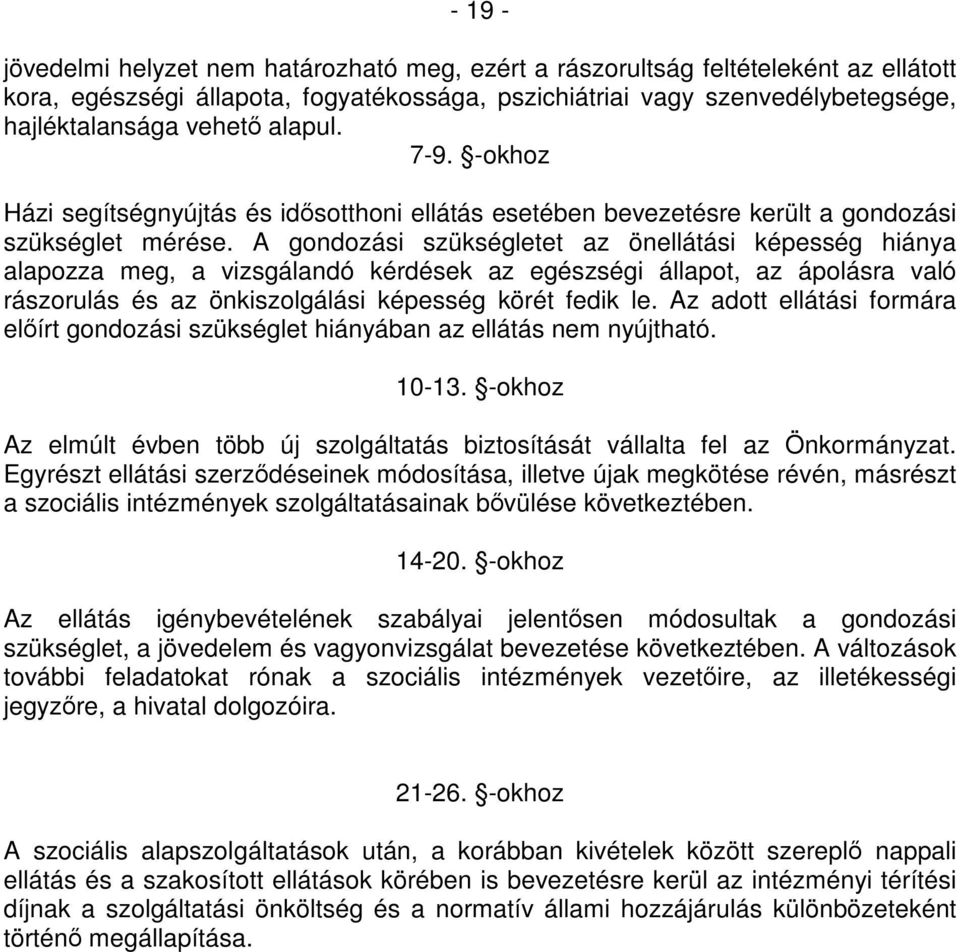 - 19 -

jövedelmi helyzet nem határozható meg, ezért a rászorultság feltételeként az ellátott kora, egészségi állapota, fogyatékossága, pszichiátriai vagy szenvedélybetegsége, hajléktalansága vehető alapul.

7-9. §-okhoz

Házi segítségnyújtás és idősotthoni ellátás esetében bevezetésre került a gondozási szükséglet mérése. A gondozási szükségletet az önellátási képesség hiánya alapozza meg, a vizsgálandó kérdések az egészségi állapot, az ápolásra való rászorulás és az önkiszolgálási képesség körét fedik le. Az adott ellátási formára előírt gondozási szükséglet hiányában az ellátás nem nyújtható.

10-13. §-okhoz

Az elmúlt évben több új szolgáltatás biztosítását vállalta fel az Önkormányzat. Egyrészt ellátási szerződéseinek módosítása, illetve újak megkötése révén, másrészt a szociális intézmények szolgáltatásainak bővülése következtében.

14-20. §-okhoz

Az ellátás igénybevételének szabályai jelentősen módosultak a gondozási szükséglet, a jövedelem és vagyonvizsgálat bevezetése következtében. A változások további feladatokat rónak a szociális intézmények vezetőire, az illetékességi jegyzőre, a hivatal dolgozóira.

21-26. §-okhoz

A szociális alapszolgáltatások után, a korábban kivételek között szereplő nappali ellátás és a szakosított ellátások körében is bevezetésre kerül az intézményi térítési díjnak a szolgáltatási önköltség és a normatív állami hozzájárulás különbözeteként történő megállapítása.